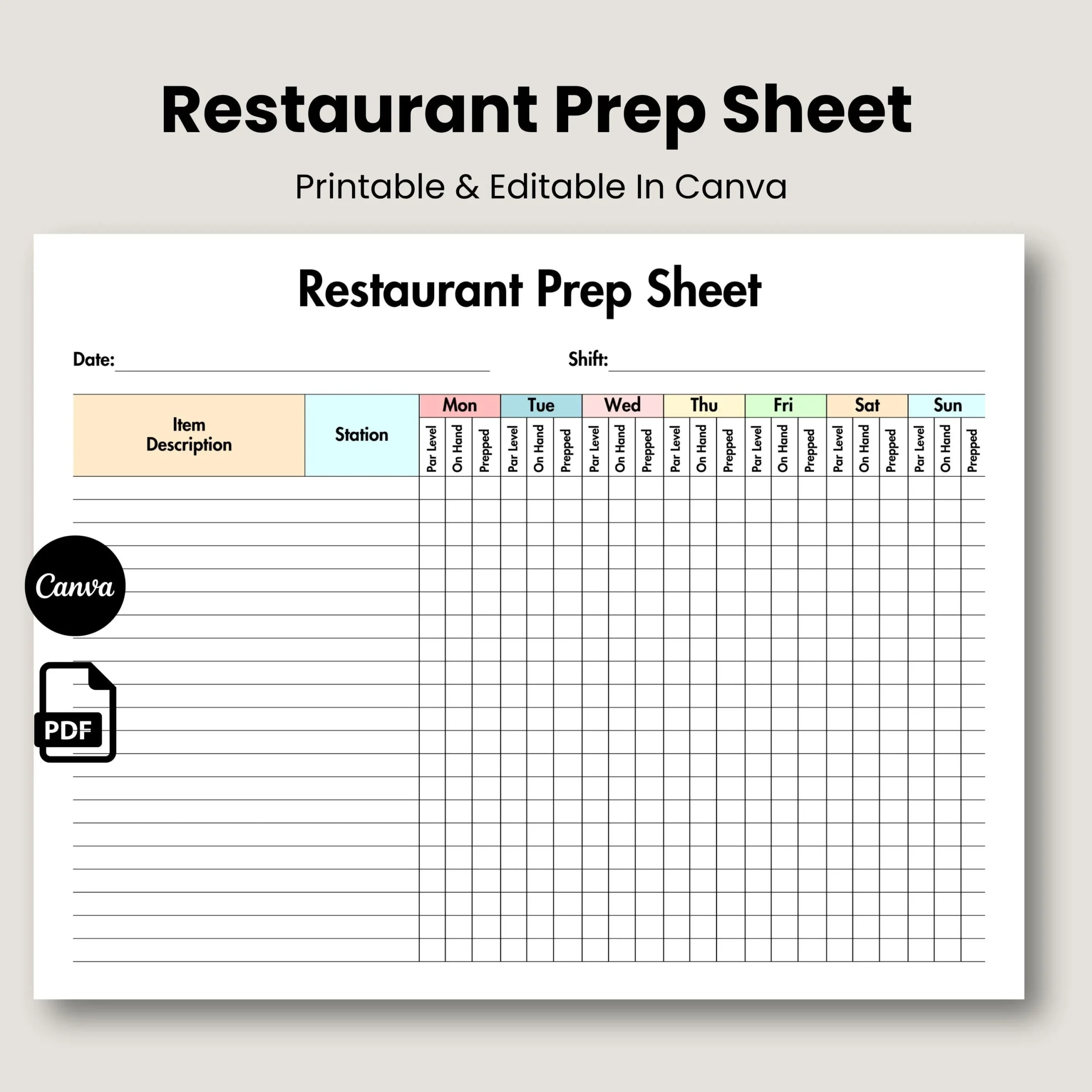 Restaurant Prep Sheet

Printable & Editable In Canva

Restaurant Prep Sheet

Date:

Shift:

| Item Description | Station | Mon | | | Tue | | | Wed | | | Thu | | | Fri | | | Sat | | | Sun | | |
|---|---|---|---|---|---|---|---|---|---|---|---|---|---|---|---|---|---|---|---|---|---|---|
| | | Par Level | On Hand | Prepped | Par Level | On Hand | Prepped | Par Level | On Hand | Prepped | Par Level | On Hand | Prepped | Par Level | On Hand | Prepped | Par Level | On Hand | Prepped | Par Level | On Hand | Prepped |

Canva

PDF